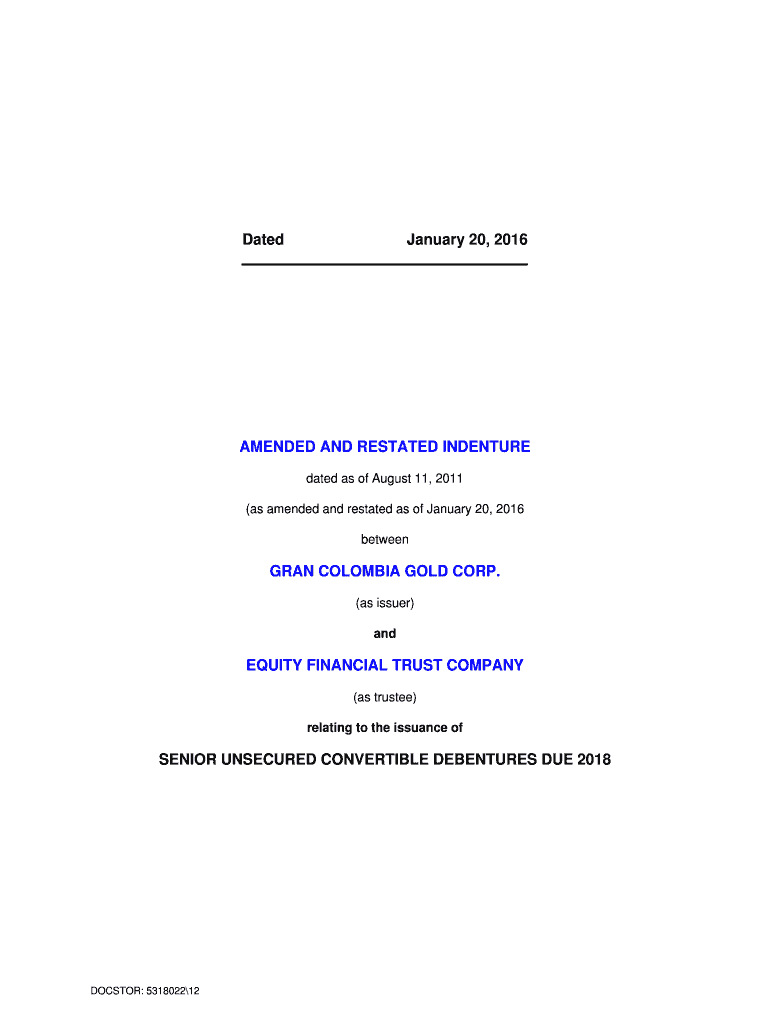 Dated January 20, 2016

AMENDED AND RESTATED INDENTURE

dated as of August 11, 2011

(as amended and restated as of January 20, 2016

between

GRAN COLOMBIA GOLD CORP.

(as issuer)

and

EQUITY FINANCIAL TRUST COMPANY

(as trustee)

relating to the issuance of

SENIOR UNSECURED CONVERTIBLE DEBENTURES DUE 2018

DOCSTOR: 5318022\12